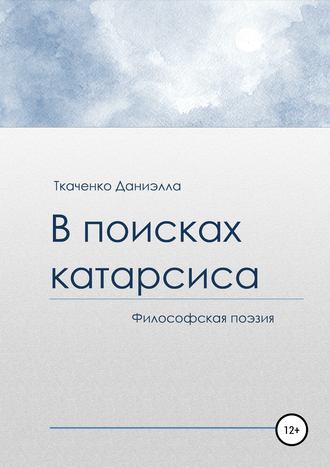 Ткаченко Даниэлла

В поисках катарсиса

Философская поэзия

12+